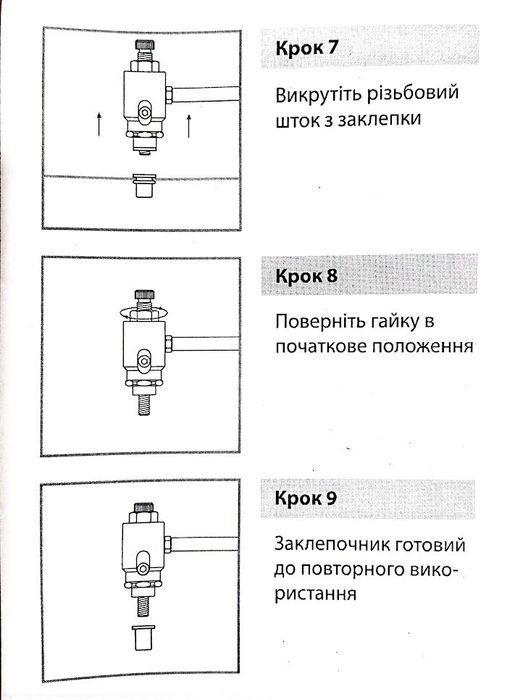 Крок 7

Викрутіть різьбовий шток з заклепки

Крок 8

Поверніть гайку в початкове положення

Крок 9

Заклепочник готовий до повторного використання